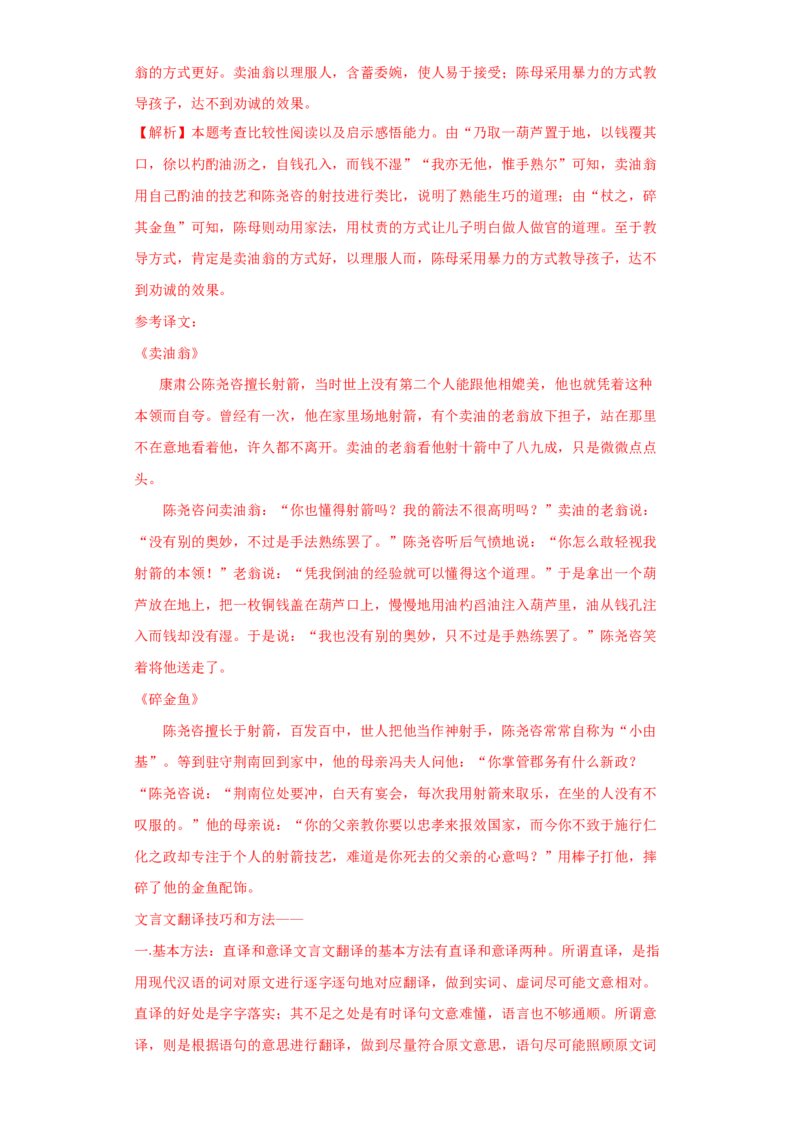 翁的方式更好。卖油翁以理服人，含蓄委婉，使人易于接受；陈母采用暴力的方式教导孩子，达不到劝诫的效果。

【解析】本题考查比较性阅读以及启示感悟能力。由“乃取一葫芦置于地，以钱覆其口，徐以杓酌油沥之，自钱孔入，而钱不湿”“我亦无他，惟手熟尔”可知，卖油翁用自己酌油的技艺和陈尧咨的射技进行类比，说明了熟能生巧的道理；由“杖之，碎其金鱼”可知，陈母则动用家法，用杖责的方式让儿子明白做人做官的道理。至于教导方式，肯定是卖油翁的方式好，以理服人而，陈母采用暴力的方式教导孩子，达不到劝诫的效果。

参考译文：

《卖油翁》

康肃公陈尧咨擅长射箭，当时世上没有第二个人能跟他相媲美，他也就凭着这种本领而自夸。曾经有一次，他在家里场地射箭，有个卖油的老翁放下担子，站在那里不在意地看着他，许久都不离开。卖油的老翁看他射十箭中了八九成，只是微微点点头。

陈尧咨问卖油翁：“你也懂得射箭吗？我的箭法不很高明吗？”卖油的老翁说：“没有别的奥妙，不过是手法熟练罢了。”陈尧咨听后气愤地说：“你怎么敢轻视我射箭的本领！”老翁说：“凭我倒油的经验就可以懂得这个道理。”于是拿出一个葫芦放在地上，把一枚铜钱盖在葫芦口上，慢慢地用油杓舀油注入葫芦里，油从钱孔注入而钱却没有湿。于是说：“我也没有别的奥妙，只不过是手熟练罢了。”陈尧咨笑着将他送走了。

《碎金鱼》

陈尧咨擅长于射箭，百发百中，世人把他当作神射手，陈尧咨常常自称为“小由基”。等到驻守荆南回到家中，他的母亲冯夫人问他：“你掌管郡务有什么新政？“陈尧咨说：“荆南位处要冲，白天有宴会，每次我用射箭来取乐，在坐的人没有不叹服的。”他的母亲说：“你的父亲教你要以忠孝来报效国家，而今你不致于施行仁化之政却专注于个人的射箭技艺，难道是你死去的父亲的心意吗？”用棒子打他，摔碎了他的金鱼配饰。

文言文翻译技巧和方法——

一.基本方法：直译和意译文言文翻译的基本方法有直译和意译两种。所谓直译，是指用现代汉语的词对原文进行逐字逐句地对应翻译，做到实词、虚词尽可能文意相对。直译的好处是字字落实；其不足之处是有时译句文意难懂，语言也不够通顺。所谓意译，则是根据语句的意思进行翻译，做到尽量符合原文意思，语句尽可能照顾原文词